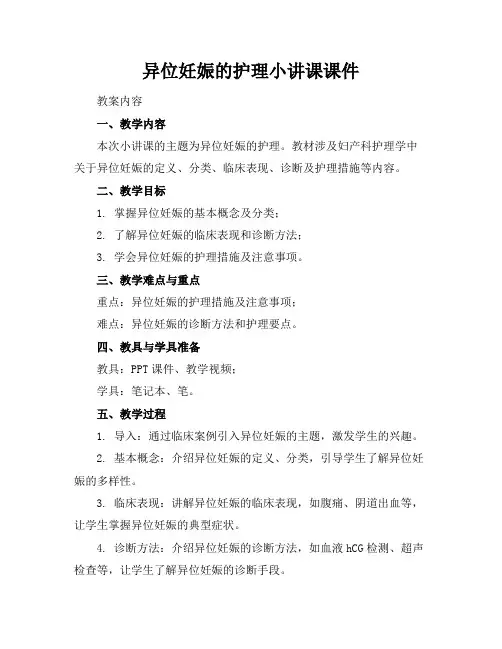 异位妊娠的护理小讲课课件

教案内容

一、教学内容

本次小讲课的主题为异位妊娠的护理。教材涉及妇产科护理学中关于异位妊娠的定义、分类、临床表现、诊断及护理措施等内容。

二、教学目标

1. 掌握异位妊娠的基本概念及分类；

2. 了解异位妊娠的临床表现和诊断方法；

3. 学会异位妊娠的护理措施及注意事项。

三、教学难点与重点

重点：异位妊娠的护理措施及注意事项；

难点：异位妊娠的诊断方法和护理要点。

四、教具与学具准备

教具：PPT 课件、教学视频；

学具：笔记本、笔。

五、教学过程

1. 导入：通过临床案例引入异位妊娠的主题，激发学生的兴趣。

2. 基本概念：介绍异位妊娠的定义、分类，引导学生了解异位妊娠的多样性。

3. 临床表现：讲解异位妊娠的临床表现，如腹痛、阴道出血等，让学生掌握异位妊娠的典型症状。

4. 诊断方法：介绍异位妊娠的诊断方法，如血液 hCG 检测、超声检查等，让学生了解异位妊娠的诊断手段。